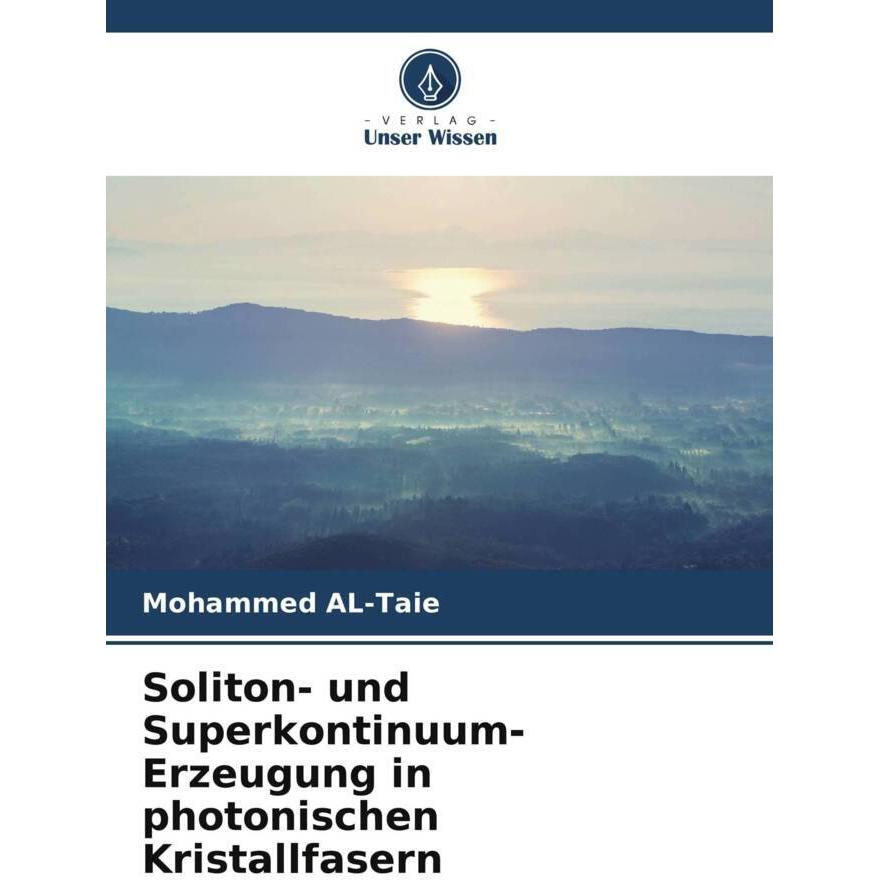 - VERLAG -
Unser Wissen

Mohammed AL-Taie

Soliton- und Superkontinuum-Erzeugung in photonischen Kristallfasern